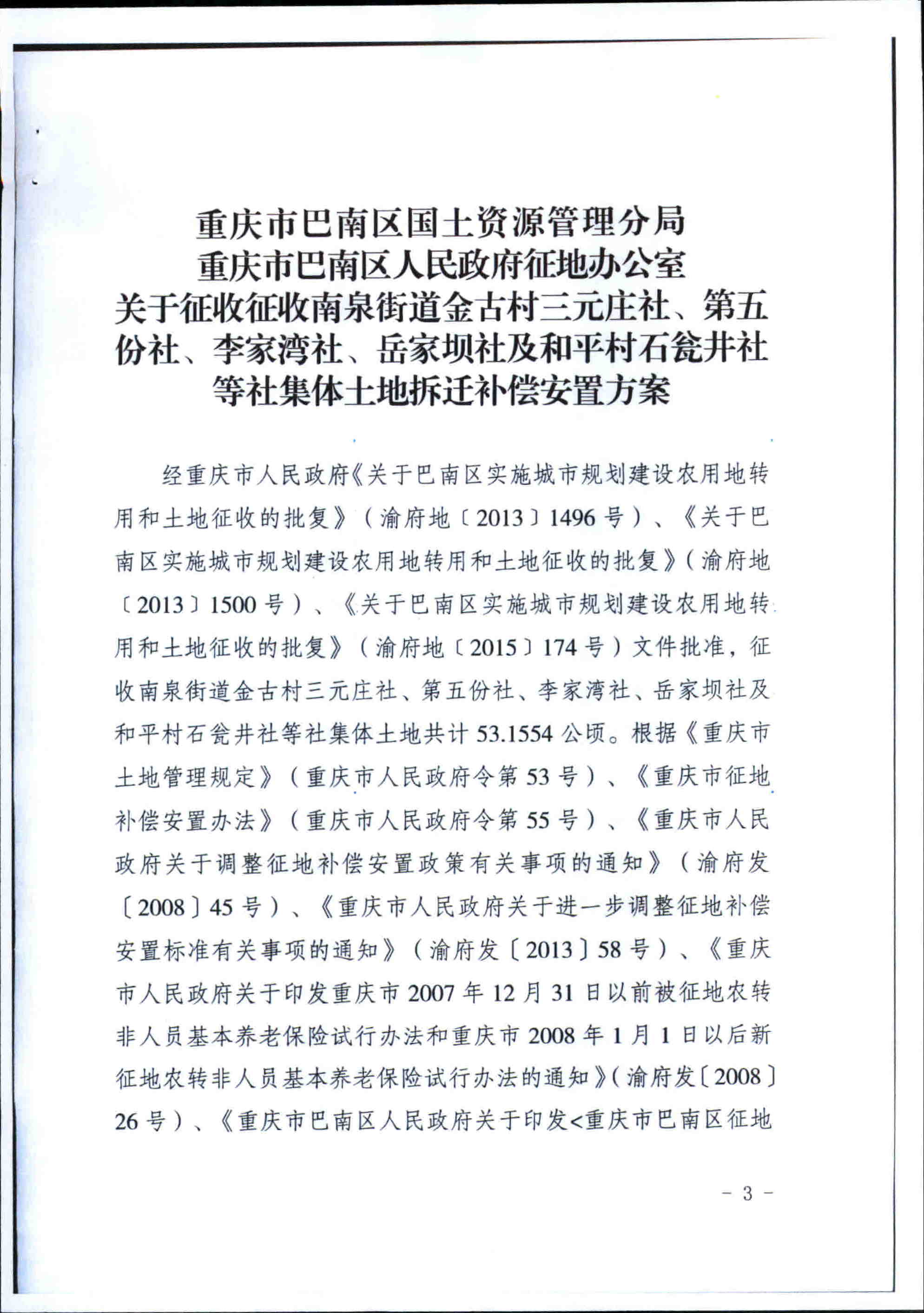 重庆市巴南区国土资源管理分局
重庆市巴南区人民政府征地办公室
关于征收征收南泉街道金古村三元庄社、第五份社、李家湾社、岳家坝社及和平村石瓮井社等社集体土地拆迁补偿安置方案

经重庆市人民政府《关于巴南区实施城市规划建设农用地转用和土地征收的批复》（渝府地〔2013〕1496号）、《关于巴南区实施城市规划建设农用地转用和土地征收的批复》（渝府地〔2013〕1500号）、《关于巴南区实施城市规划建设农用地转用和土地征收的批复》（渝府地〔2015〕174号）文件批准，征收南泉街道金古村三元庄社、第五份社、李家湾社、岳家坝社及和平村石瓮井社等社集体土地共计53.1554公顷。根据《重庆市土地管理规定》（重庆市人民政府令第53号）、《重庆市征地补偿安置办法》（重庆市人民政府令第55号）、《重庆市人民政府关于调整征地补偿安置政策有关事项的通知》（渝府发〔2008〕45号）、《重庆市人民政府关于进一步调整征地补偿安置标准有关事项的通知》（渝府发〔2013〕58号）、《重庆市人民政府关于印发重庆市2007年12月31日以前被征地农转非人员基本养老保险试行办法和重庆市2008年1月1日以后新征地农转非人员基本养老保险试行办法的通知》（渝府发〔2008〕26号）、《重庆市巴南区人民政府关于印发<重庆市巴南区征地

- 3 -